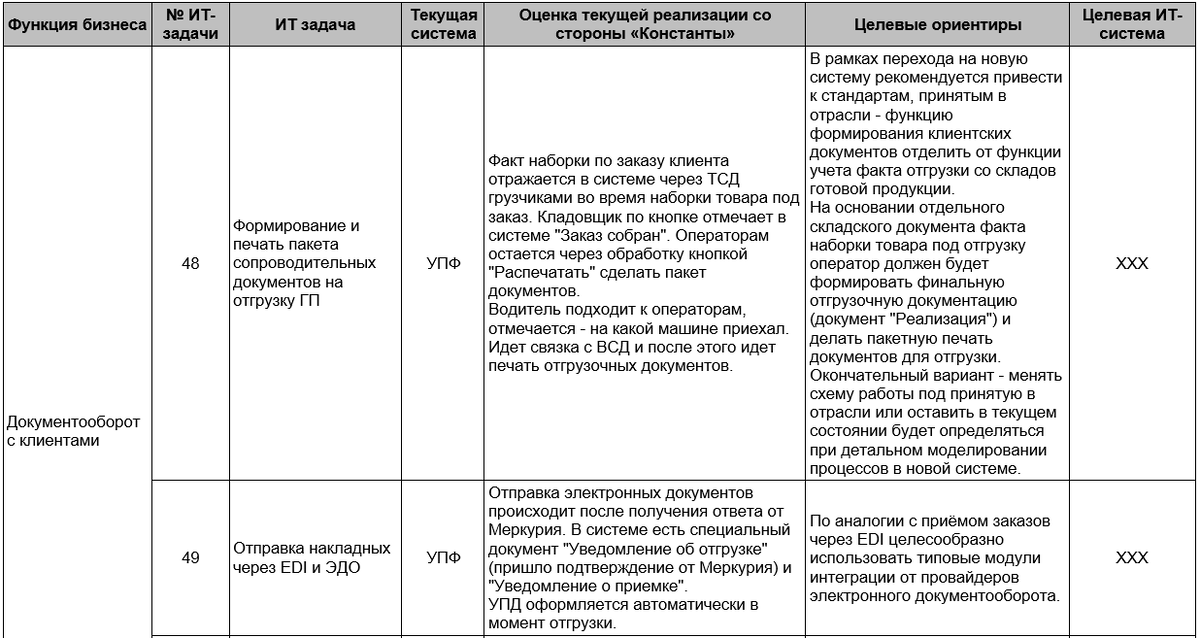 | Функция бизнеса | № ИТ-задачи | ИТ задача | Текущая система | Оценка текущей реализации со стороны «Константы» | Целевые ориентиры | Целевая ИТ-система |
|---|---|---|---|---|---|---|
| Документооборот с клиентами | 48 | Формирование и печать пакета сопроводительных документов на отгрузку ГП | УПФ | Факт наборки по заказу клиента отражается в системе через ТСД грузчиками во время наборки товара под заказ. Кладовщик по кнопке отмечает в системе "Заказ собран". Операторам остается через обработку кнопкой "Распечатать" сделать пакет документов. Водитель подходит к операторам, отмечается - на какой машине приехал. Идет связка с ВСД и после этого идет печать отгрузочных документов. | В рамках перехода на новую систему рекомендуется привести к стандартам, принятым в отрасли - функцию формирования клиентских документов отделить от функции учета факта отгрузки со складов готовой продукции. На основании отдельного складского документа факта наборки товара под отгрузку оператор должен будет формировать финальную отгрузочную документацию (документ "Реализация") и делать пакетную печать документов для отгрузки. Окончательный вариант - менять схему работы под принятую в отрасли или оставить в текущем состоянии будет определяться при детальном моделировании процессов в новой системе. | XXX |
| | 49 | Отправка накладных через EDI и ЭДО | УПФ | Отправка электронных документов происходит после получения ответа от Меркурия. В системе есть специальный документ "Уведомление об отгрузке" (пришло подтверждение от Меркурия) и "Уведомление о приемке". УПД оформляется автоматически в момент отгрузки. | По аналогии с приёмом заказов через EDI целесообразно использовать типовые модули интеграции от провайдеров электронного документооборота. | XXX |